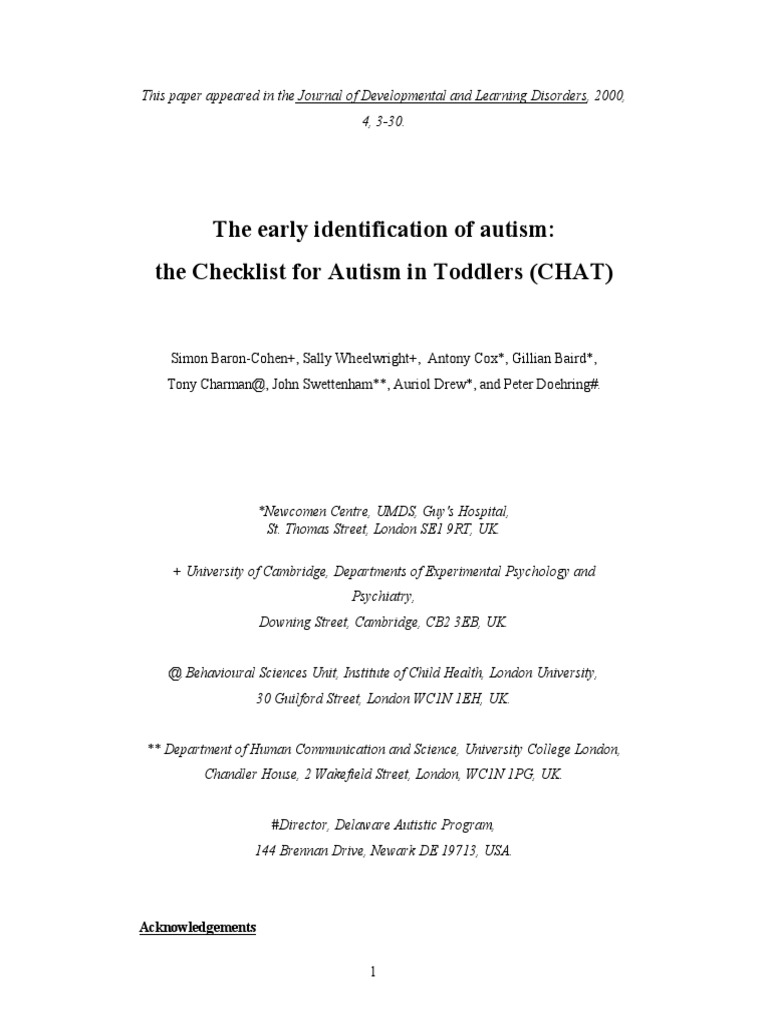 This paper appeared in the Journal of Developmental and Learning Disorders, 2000, 4, 3-30.

The early identification of autism:
the Checklist for Autism in Toddlers (CHAT)

Simon Baron-Cohen+, Sally Wheelwright+, Antony Cox*, Gillian Baird*, Tony Charman@, John Swettenham**, Auriol Drew*, and Peter Doehring#.

*Newcomen Centre, UMDS, Guy's Hospital,
St. Thomas Street, London SE1 9RT, UK.

+ University of Cambridge, Departments of Experimental Psychology and Psychiatry,
Downing Street, Cambridge, CB2 3EB, UK.

@ Behavioural Sciences Unit, Institute of Child Health, London University,
30 Guilford Street, London WC1N 1EH, UK.

** Department of Human Communication and Science, University College London,
Chandler House, 2 Wakefield Street, London, WC1N 1PG, UK.

#Director, Delaware Autistic Program,
144 Brennan Drive, Newark DE 19713, USA.

Acknowledgements

1